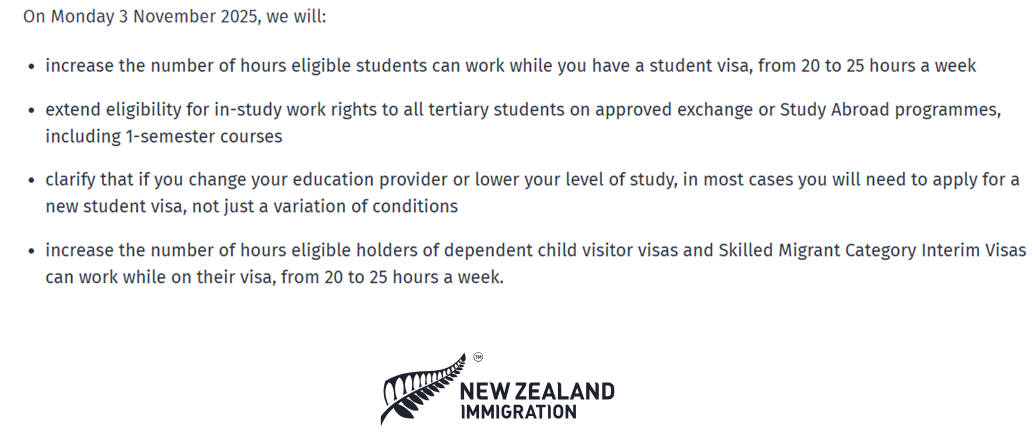 On Monday 3 November 2025, we will:

• increase the number of hours eligible students can work while you have a student visa, from 20 to 25 hours a week

• extend eligibility for in-study work rights to all tertiary students on approved exchange or Study Abroad programmes, including 1-semester courses

• clarify that if you change your education provider or lower your level of study, in most cases you will need to apply for a new student visa, not just a variation of conditions

• increase the number of hours eligible holders of dependent child visitor visas and Skilled Migrant Category Interim Visas can work while on their visa, from 20 to 25 hours a week.

TM
NEW ZEALAND
IMMIGRATION